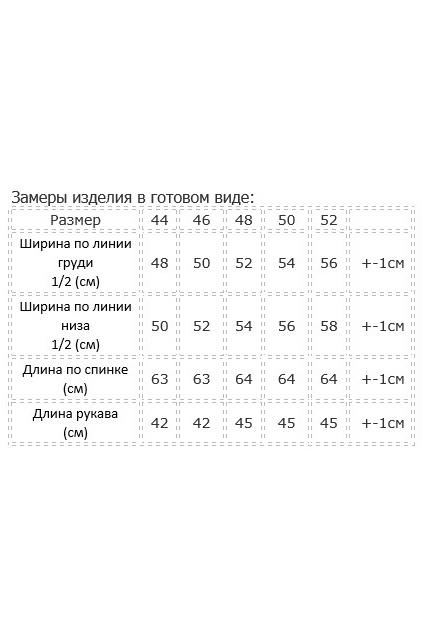 Замеры изделия в готовом виде:

| Размер | 44 | 46 | 48 | 50 | 52 | |
|---|---|---|---|---|---|---|
| Ширина по линии груди 1/2 (см) | 48 | 50 | 52 | 54 | 56 | +-1см |
| Ширина по линии низа 1/2 (см) | 50 | 52 | 54 | 56 | 58 | +-1см |
| Длина по спинке (см) | 63 | 63 | 64 | 64 | 64 | +-1см |
| Длина рукава (см) | 42 | 42 | 45 | 45 | 45 | +-1см |